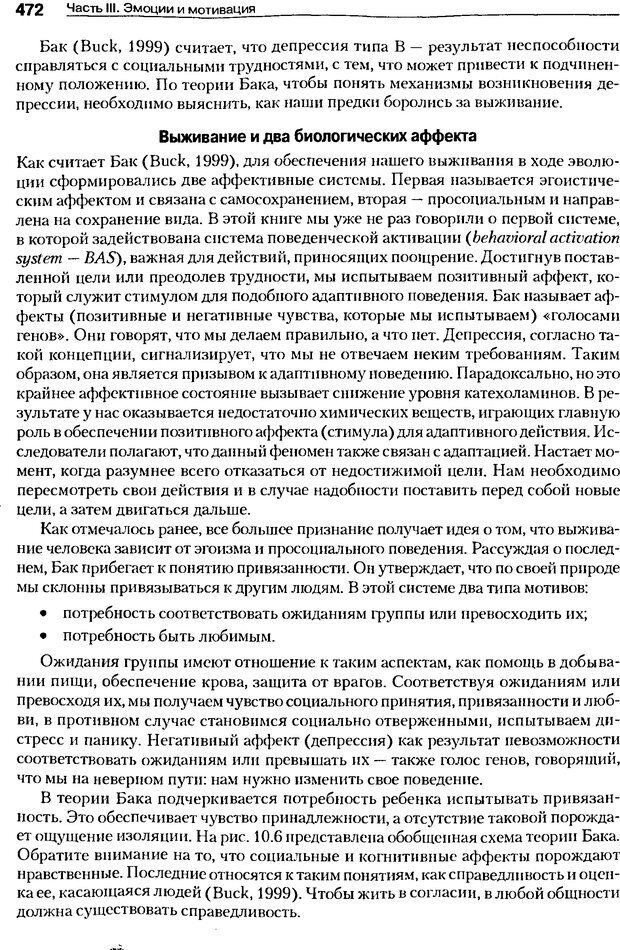 472 Часть III. Эмоции и мотивация

Бак (Buck, 1999) считает, что депрессия типа В — результат неспособности справляться с социальными трудностями, с тем, что может привести к подчиненному положению. По теории Бака, чтобы понять механизмы возникновения депрессии, необходимо выяснить, как наши предки боролись за выживание.

Выживание и два биологических аффекта

Как считает Бак (Buck, 1999), для обеспечения нашего выживания в ходе эволюции сформировались две аффективные системы. Первая называется эгоистическим аффектом и связана с самосохранением, вторая — просоциальным и направлена на сохранение вида. В этой книге мы уже не раз говорили о первой системе, в которой задействована система поведенческой активации (behavioral activation system — BAS), важная для действий, приносящих поощрение. Достигнув поставленной цели или преодолев трудности, мы испытываем позитивный аффект, который служит стимулом для подобного адаптивного поведения. Бак называет аффекты (позитивные и негативные чувства, которые мы испытываем) «голосами генов». Они говорят, что мы делаем правильно, а что нет. Депрессия, согласно такой концепции, сигнализирует, что мы не отвечаем неким требованиям. Таким образом, она является призывом к адаптивному поведению. Парадоксально, но это крайнее аффективное состояние вызывает снижение уровня катехоламинов. В результате у нас оказывается недостаточно химических веществ, играющих главную роль в обеспечении позитивного аффекта (стимула) для адаптивного действия. Исследователи полагают, что данный феномен также связан с адаптацией. Настает момент, когда разумнее всего отказаться от недостижимой цели. Нам необходимо пересмотреть свои действия и в случае надобности поставить перед собой новые цели, а затем двигаться дальше.

Как отмечалось ранее, все большее признание получает идея о том, что выживание человека зависит от эгоизма и просоциального поведения. Рассуждая о последнем, Бак прибегает к понятию привязанности. Он утверждает, что по своей природе мы склонны привязываться к другим людям. В этой системе два типа мотивов:

• потребность соответствовать ожиданиям группы или превосходить их;
• потребность быть любимым.

Ожидания группы имеют отношение к таким аспектам, как помощь в добывании пищи, обеспечение крова, защита от врагов. Соответствуя ожиданиям или превосходя их, мы получаем чувство социального принятия, привязанности и любви, в противном случае становимся социально отверженными, испытываем дистресс и панику. Негативный аффект (депрессия) как результат невозможности соответствовать ожиданиям или превышать их — также голос генов, говорящий, что мы на неверном пути: нам нужно изменить свое поведение.

В теории Бака подчеркивается потребность ребенка испытывать привязанность. Это обеспечивает чувство принадлежности, а отсутствие таковой порождает ощущение изоляции. На рис. 10.6 представлена обобщенная схема теории Бака. Обратите внимание на то, что социальные и когнитивные аффекты порождают нравственные. Последние относятся к таким понятиям, как справедливость и оценка ее, касающаяся людей (Buck, 1999). Чтобы жить в согласии, в любой общности должна существовать справедливость.